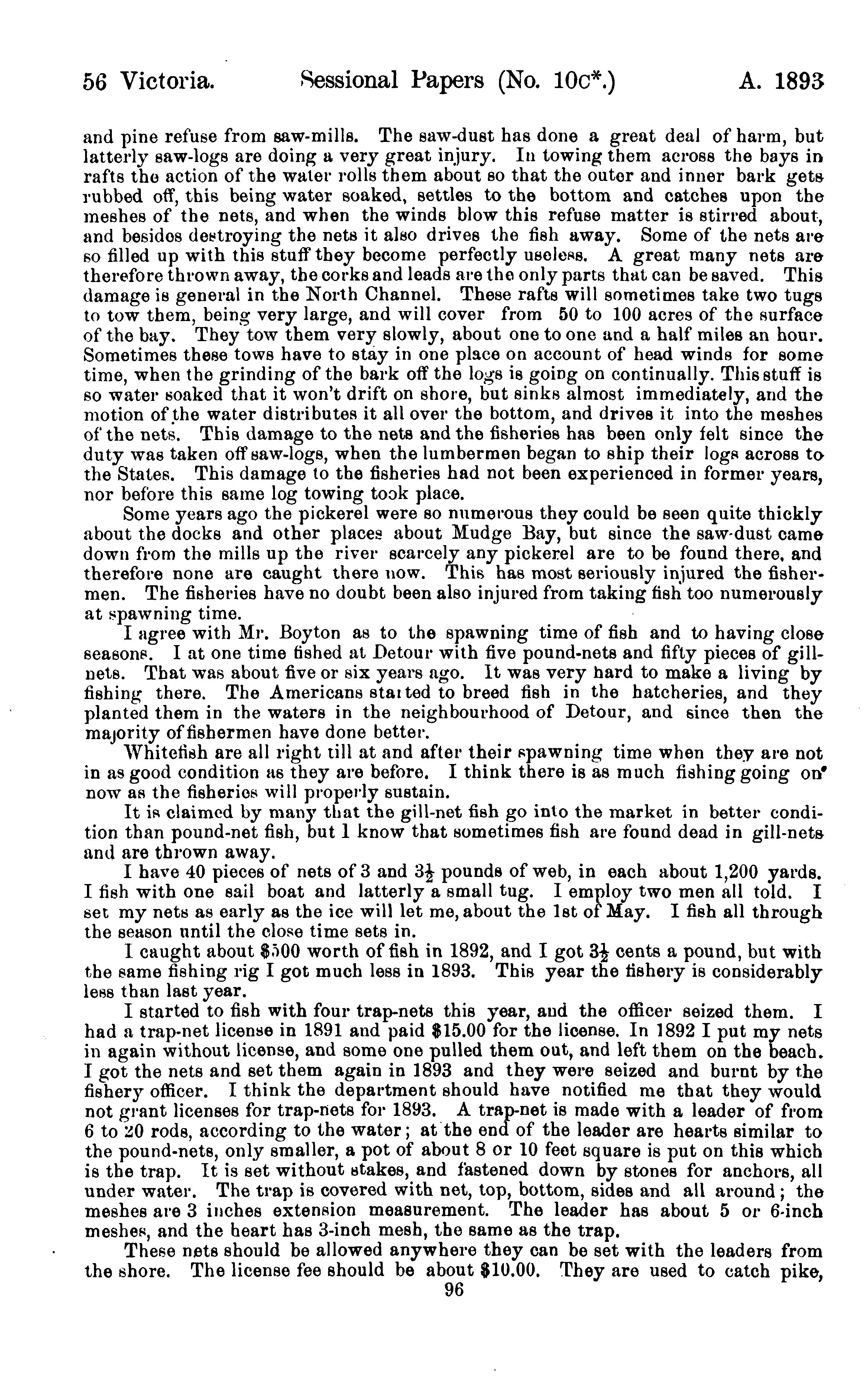 56 Victoria. Sessional Papers (No. 10c*.) A. 1893

and pine refuse from saw-mills. The saw-dust has done a great deal of harm, but latterly saw-logs are doing a very great injury. In towing them across the bays in rafts the action of the water rolls them about so that the outer and inner bark gets rubbed off, this being water soaked, settles to the bottom and catches upon the meshes of the nets, and when the winds blow this refuse matter is stirred about, and besides destroying the nets it also drives the fish away. Some of the nets are so filled up with this stuff they become perfectly useless. A great many nets are therefore thrown away, the corks and leads are the only parts that can be saved. This damage is general in the North Channel. These rafts will sometimes take two tugs to tow them, being very large, and will cover from 50 to 100 acres of the surface of the bay. They tow them very slowly, about one to one and a half miles an hour. Sometimes these tows have to stay in one place on account of head winds for some time, when the grinding of the bark off the logs is going on continually. This stuff is so water soaked that it won't drift on shore, but sinks almost immediately, and the motion of the water distributes it all over the bottom, and drives it into the meshes of the nets. This damage to the nets and the fisheries has been only felt since the duty was taken off saw-logs, when the lumbermen began to ship their logs across to the States. This damage to the fisheries had not been experienced in former years, nor before this same log towing took place.

Some years ago the pickerel were so numerous they could be seen quite thickly about the docks and other places about Mudge Bay, but since the saw-dust came down from the mills up the river scarcely any pickerel are to be found there, and therefore none are caught there now. This has most seriously injured the fishermen. The fisheries have no doubt been also injured from taking fish too numerously at spawning time.

I agree with Mr. Boyton as to the spawning time of fish and to having close seasons. I at one time fished at Detour with five pound-nets and fifty pieces of gill-nets. That was about five or six years ago. It was very hard to make a living by fishing there. The Americans started to breed fish in the hatcheries, and they planted them in the waters in the neighbourhood of Detour, and since then the majority of fishermen have done better.

Whitefish are all right till at and after their spawning time when they are not in as good condition as they are before. I think there is as much fishing going on now as the fisheries will properly sustain.

It is claimed by many that the gill-net fish go into the market in better condition than pound-net fish, but I know that sometimes fish are found dead in gill-nets and are thrown away.

I have 40 pieces of nets of 3 and $3\frac{1}{2}$ pounds of web, in each about 1,200 yards. I fish with one sail boat and latterly a small tug. I employ two men all told. I set my nets as early as the ice will let me, about the 1st of May. I fish all through the season until the close time sets in.

I caught about $500 worth of fish in 1892, and I got $3\frac{1}{2}$ cents a pound, but with the same fishing rig I got much less in 1893. This year the fishery is considerably less than last year.

I started to fish with four trap-nets this year, and the officer seized them. I had a trap-net license in 1891 and paid $15.00 for the license. In 1892 I put my nets in again without license, and some one pulled them out, and left them on the beach. I got the nets and set them again in 1893 and they were seized and burnt by the fishery officer. I think the department should have notified me that they would not grant licenses for trap-nets for 1893. A trap-net is made with a leader of from 6 to 20 rods, according to the water; at the end of the leader are hearts similar to the pound-nets, only smaller, a pot of about 8 or 10 feet square is put on this which is the trap. It is set without stakes, and fastened down by stones for anchors, all under water. The trap is covered with net, top, bottom, sides and all around; the meshes are 3 inches extension measurement. The leader has about 5 or 6-inch meshes, and the heart has 3-inch mesh, the same as the trap.

These nets should be allowed anywhere they can be set with the leaders from the shore. The license fee should be about $10.00. They are used to catch pike,

96